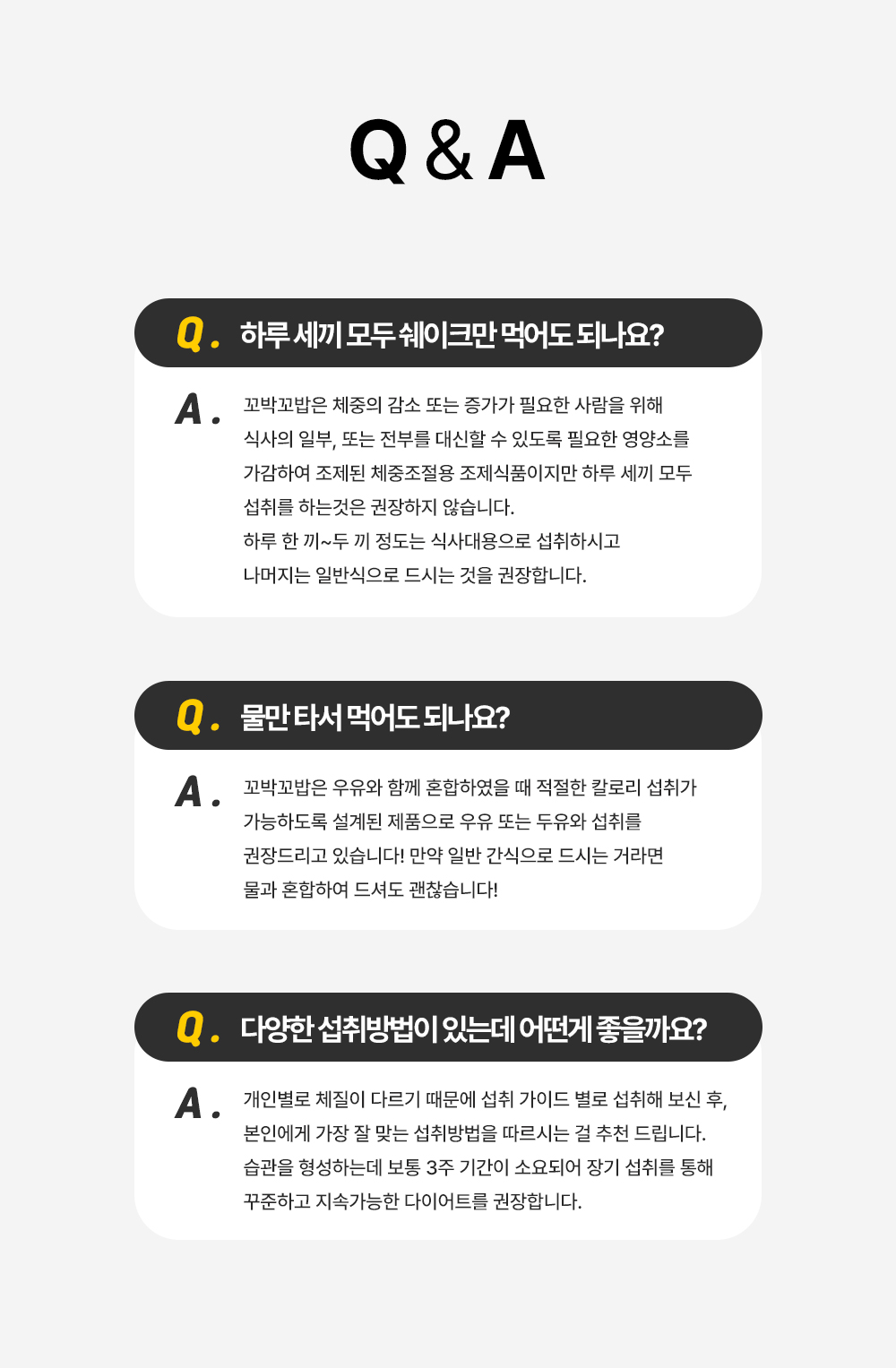 Q & A

Q. 하루 세끼 모두 쉐이크만 먹어도 되나요?

A. 꼬박꼬밥은 체중의 감소 또는 증가가 필요한 사람을 위해 식사의 일부, 또는 전부를 대신할 수 있도록 필요한 영양소를 가감하여 조제된 체중조절용 조제식품이지만 하루 세끼 모두 섭취를 하는것은 권장하지 않습니다.
하루 한 끼~두 끼 정도는 식사대용으로 섭취하시고 나머지는 일반식으로 드시는 것을 권장합니다.

Q. 물만 타서 먹어도 되나요?

A. 꼬박꼬밥은 우유와 함께 혼합하였을 때 적절한 칼로리 섭취가 가능하도록 설계된 제품으로 우유 또는 두유와 섭취를 권장드리고 있습니다! 만약 일반 간식으로 드시는 거라면 물과 혼합하여 드셔도 괜찮습니다!

Q. 다양한 섭취방법이 있는데 어떤게 좋을까요?

A. 개인별로 체질이 다르기 때문에 섭취 가이드 별로 섭취해 보신 후, 본인에게 가장 잘 맞는 섭취방법을 따르시는 걸 추천 드립니다. 습관을 형성하는데 보통 3주 기간이 소요되어 장기 섭취를 통해 꾸준하고 지속가능한 다이어트를 권장합니다.